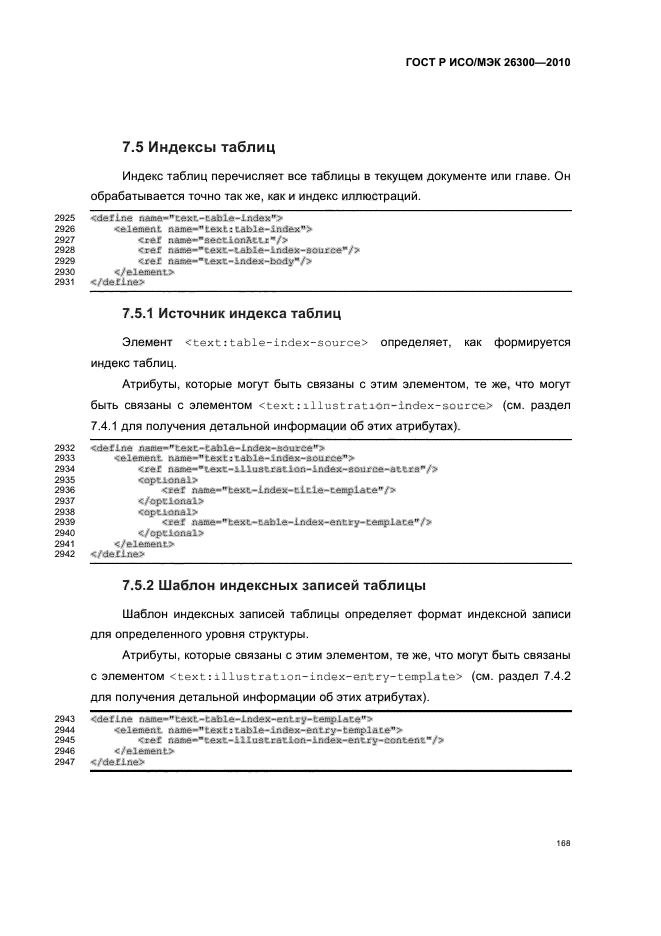 ГОСТ Р ИСО/МЭК 26300—2010

7.5 Индексы таблиц

Индекс таблиц перечисляет все таблицы в текущем документе или главе. Он обрабатывается точно так же, как и индекс иллюстраций.

2925 <define name="text-table-index">
2926 <element name="text:table-index">
2927 <ref name="sectionAttr"/>
2928 <ref name="text-table-index-source"/>
2929 <ref name="text-index-body"/>
2930 </element>
2931 </define>

7.5.1 Источник индекса таблиц

Элемент <text:table-index-source> определяет, как формируется индекс таблиц.

Атрибуты, которые могут быть связаны с этим элементом, те же, что могут быть связаны с элементом <text:illustration-index-source> (см. раздел 7.4.1 для получения детальной информации об этих атрибутах).

2932 <define name="text-table-index-source">
2933 <element name="text:table-index-source">
2934 <ref name="text-illustration-index-source-attrs"/>
2935 <optional>
2936 <ref name="text-index-title-template"/>
2937 </optional>
2938 <optional>
2939 <ref name="text-table-index-entry-template"/>
2940 </optional>
2941 </element>
2942 </define>

7.5.2 Шаблон индексных записей таблицы

Шаблон индексных записей таблицы определяет формат индексной записи для определенного уровня структуры.

Атрибуты, которые связаны с этим элементом, те же, что могут быть связаны с элементом <text:illustration-index-entry-template> (см. раздел 7.4.2 для получения детальной информации об этих атрибутах).

2943 <define name="text-table-index-entry-template">
2944 <element name="text:table-index-entry-template">
2945 <ref name="text-illustration-index-entry-content"/>
2946 </element>
2947 </define>

168